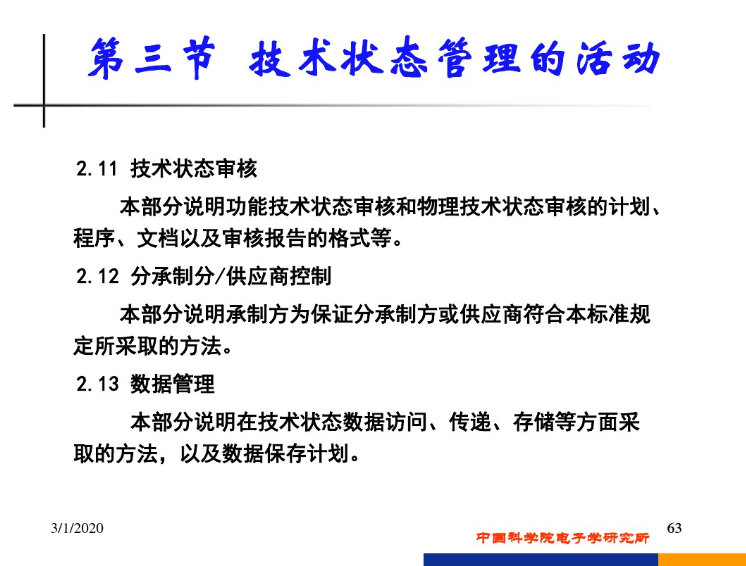 第三节 技术状态管理的活动

2.11 技术状态审核

本部分说明功能技术状态审核和物理技术状态审核的计划、程序、文档以及审核报告的格式等。

2.12 分承制分/供应商控制

本部分说明承制方为保证分承制方或供应商符合本标准规定所采取的方法。

2.13 数据管理

本部分说明在技术状态数据访问、传递、存储等方面采取的方法，以及数据保存计划。

3/1/2020

中国科学院电子学研究所

63